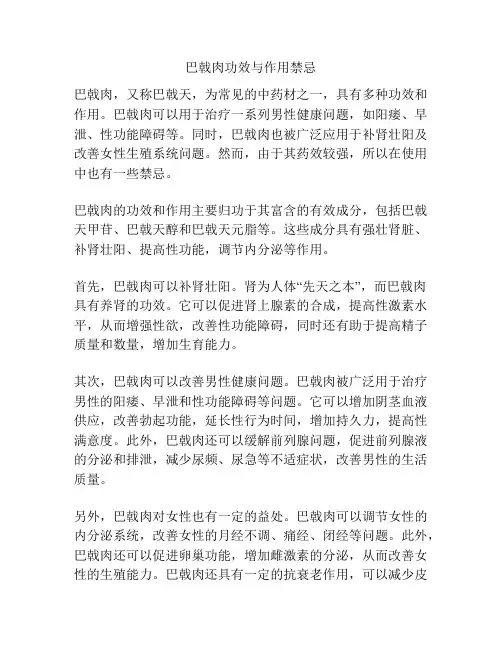 巴戟肉功效与作用禁忌

巴戟肉，又称巴戟天，为常见的中药材之一，具有多种功效和作用。巴戟肉可以用于治疗一系列男性健康问题，如阳痿、早泄、性功能障碍等。同时，巴戟肉也被广泛应用于补肾壮阳及改善女性生殖系统问题。然而，由于其药效较强，所以在使用中也有一些禁忌。

巴戟肉的功效和作用主要归功于其富含的有效成分，包括巴戟天甲苷、巴戟天醇和巴戟天元脂等。这些成分具有强壮肾脏、补肾壮阳、提高性功能，调节内分泌等作用。

首先，巴戟肉可以补肾壮阳。肾为人体“先天之本”，而巴戟肉具有养肾的功效。它可以促进肾上腺素的合成，提高性激素水平，从而增强性欲，改善性功能障碍，同时还有助于提高精子质量和数量，增加生育能力。

其次，巴戟肉可以改善男性健康问题。巴戟肉被广泛用于治疗男性的阳痿、早泄和性功能障碍等问题。它可以增加阴茎血液供应，改善勃起功能，延长性行为时间，增加持久力，提高性满意度。此外，巴戟肉还可以缓解前列腺问题，促进前列腺液的分泌和排泄，减少尿频、尿急等不适症状，改善男性的生活质量。

另外，巴戟肉对女性也有一定的益处。巴戟肉可以调节女性的内分泌系统，改善女性的月经不调、痛经、闭经等问题。此外，巴戟肉还可以促进卵巢功能，增加雌激素的分泌，从而改善女性的生殖能力。巴戟肉还具有一定的抗衰老作用，可以减少皮